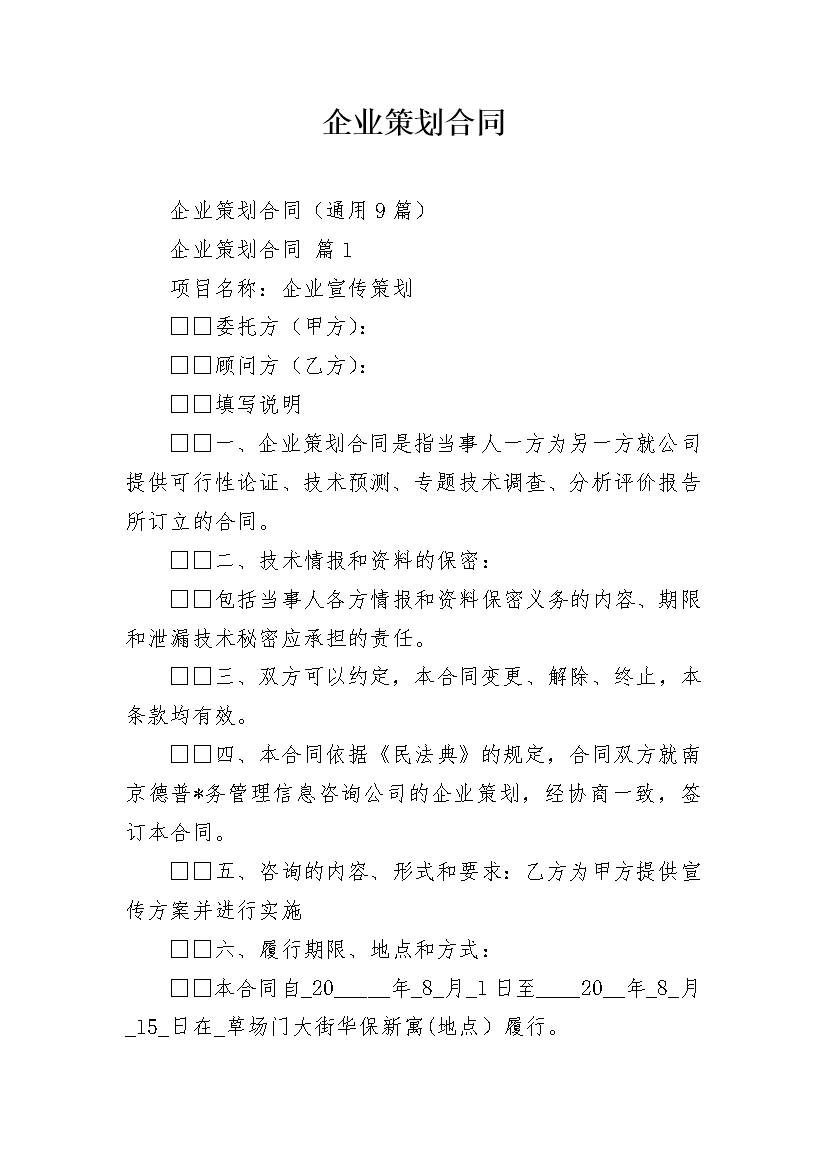 企业策划合同

企业策划合同（通用9篇）

企业策划合同 篇1

项目名称：企业宣传策划

□□委托方（甲方）：

□□顾问方（乙方）：

□□填写说明

□□一、企业策划合同是指当事人一方为另一方就公司提供可行性论证、技术预测、专题技术调查、分析评价报告所订立的合同。

□□二、技术情报和资料的保密：

□□包括当事人各方情报和资料保密义务的内容、期限和泄漏技术秘密应承担的责任。

□□三、双方可以约定，本合同变更、解除、终止，本条款均有效。

□□四、本合同依据《民法典》的规定，合同双方就南京德普*务管理信息咨询公司的企业策划，经协商一致，签订本合同。

□□五、咨询的内容、形式和要求：乙方为甲方提供宣传方案并进行实施

□□六、履行期限、地点和方式：

□□本合同自_20_____年_8_月_1日至____20__年_8_月_15_日在_草场门大街华保新寓(地点）履行。